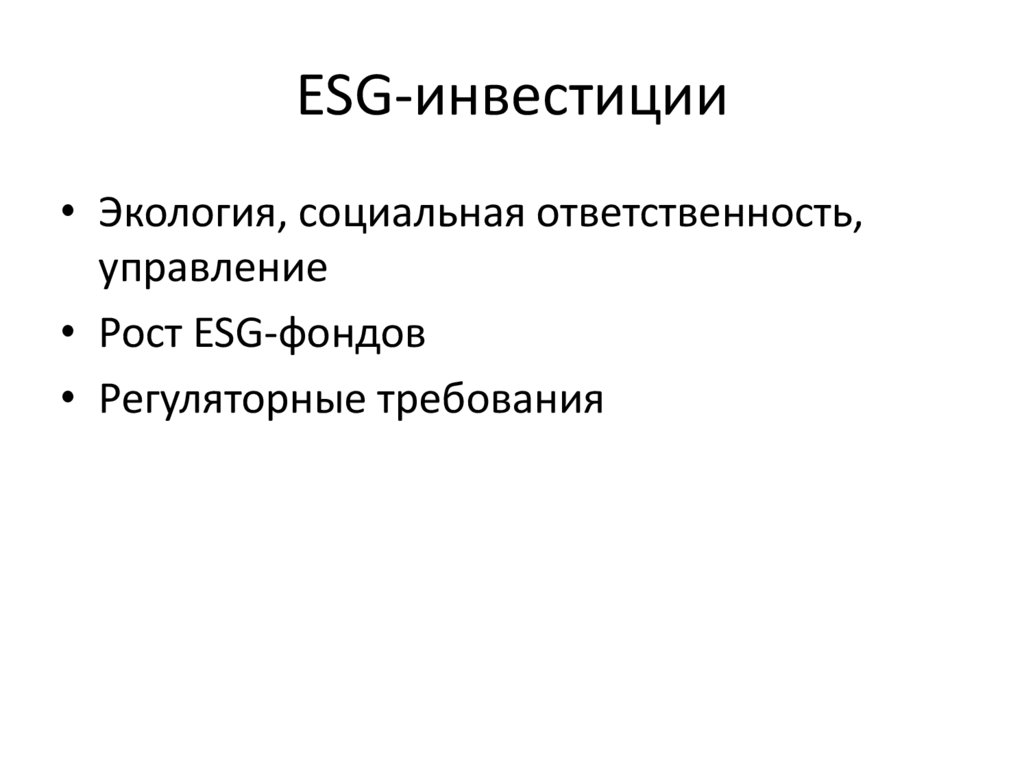 ESG-инвестиции

• Экология, социальная ответственность, управление
• Рост ESG-фондов
• Регуляторные требования